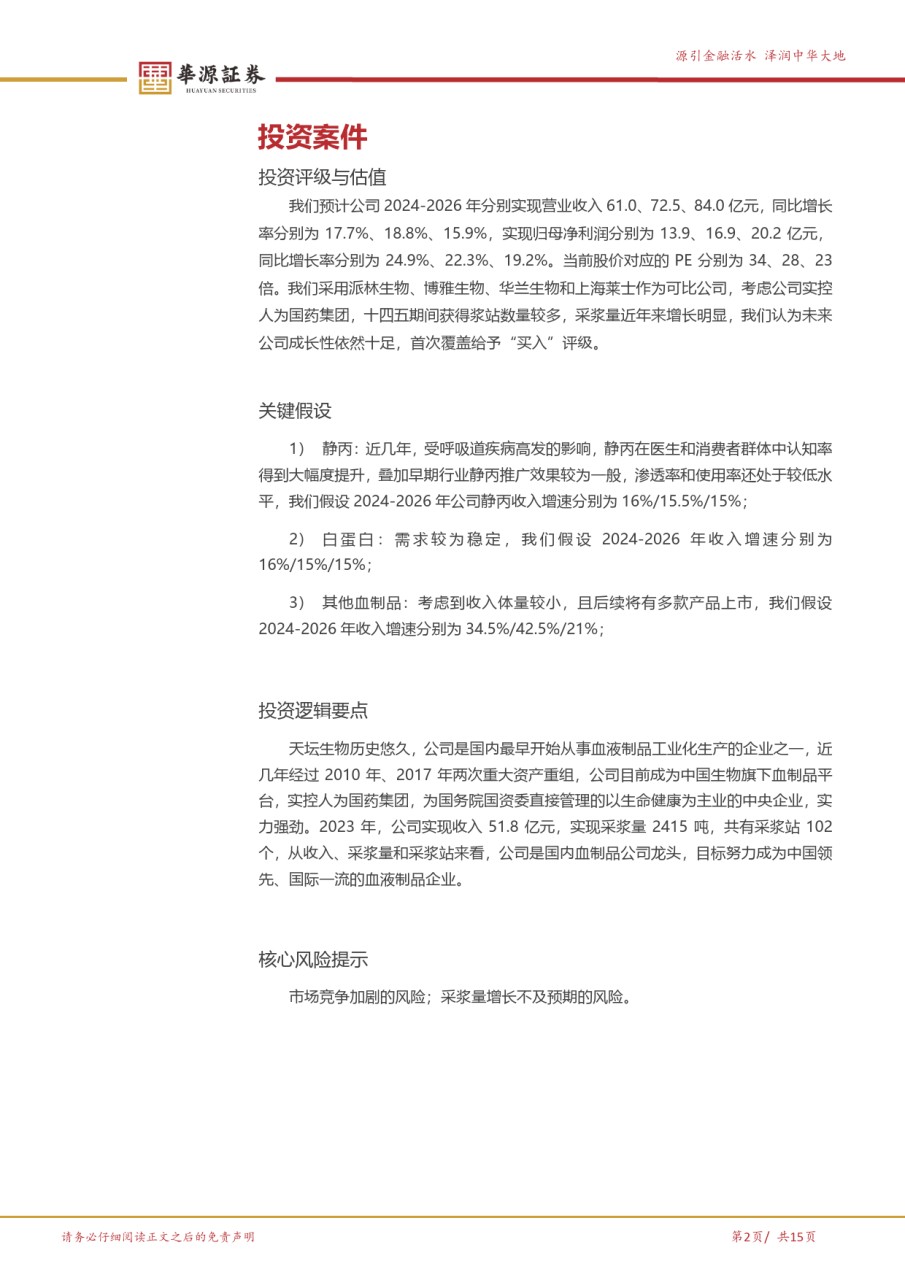 華源証券
HUAYUAN SECURITIES

源引金融活水 泽润中华大地

投资案件

投资评级与估值

我们预计公司 2024-2026 年分别实现营业收入 61.0、72.5、84.0 亿元，同比增长率分别为 17.7%、18.8%、15.9%，实现归母净利润分别为 13.9、16.9、20.2 亿元，同比增长率分别为 24.9%、22.3%、19.2%。当前股价对应的 PE 分别为 34、28、23 倍。我们采用派林生物、博雅生物、华兰生物和上海莱士作为可比公司，考虑公司实控人为国药集团，十四五期间获得浆站数量较多，采浆量近年来增长明显，我们认为未来公司成长性依然十足，首次覆盖给予“买入”评级。

关键假设

1） 静丙：近几年，受呼吸道疾病高发的影响，静丙在医生和消费者群体中认知率得到大幅度提升，叠加早期行业静丙推广效果较为一般，渗透率和使用率还处于较低水平，我们假设 2024-2026 年公司静丙收入增速分别为 16%/15.5%/15%；

2） 白蛋白：需求较为稳定，我们假设 2024-2026 年收入增速分别为 16%/15%/15%；

3） 其他血制品：考虑到收入体量较小，且后续将有多款产品上市，我们假设 2024-2026 年收入增速分别为 34.5%/42.5%/21%；

投资逻辑要点

天坛生物历史悠久，公司是国内最早开始从事血液制品工业化生产的企业之一，近几年经过 2010 年、2017 年两次重大资产重组，公司目前成为中国生物旗下血制品平台，实控人为国药集团，为国务院国资委直接管理的以生命健康为主业的中央企业，实力强劲。2023 年，公司实现收入 51.8 亿元，实现采浆量 2415 吨，共有采浆站 102 个，从收入、采浆量和采浆站来看，公司是国内血制品公司龙头，目标努力成为中国领先、国际一流的血液制品企业。

核心风险提示

市场竞争加剧的风险；采浆量增长不及预期的风险。

请务必仔细阅读正文之后的免责声明

第2页/ 共15页